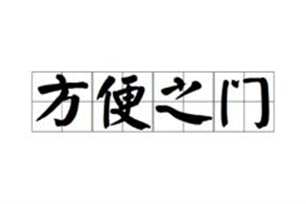 方便之门